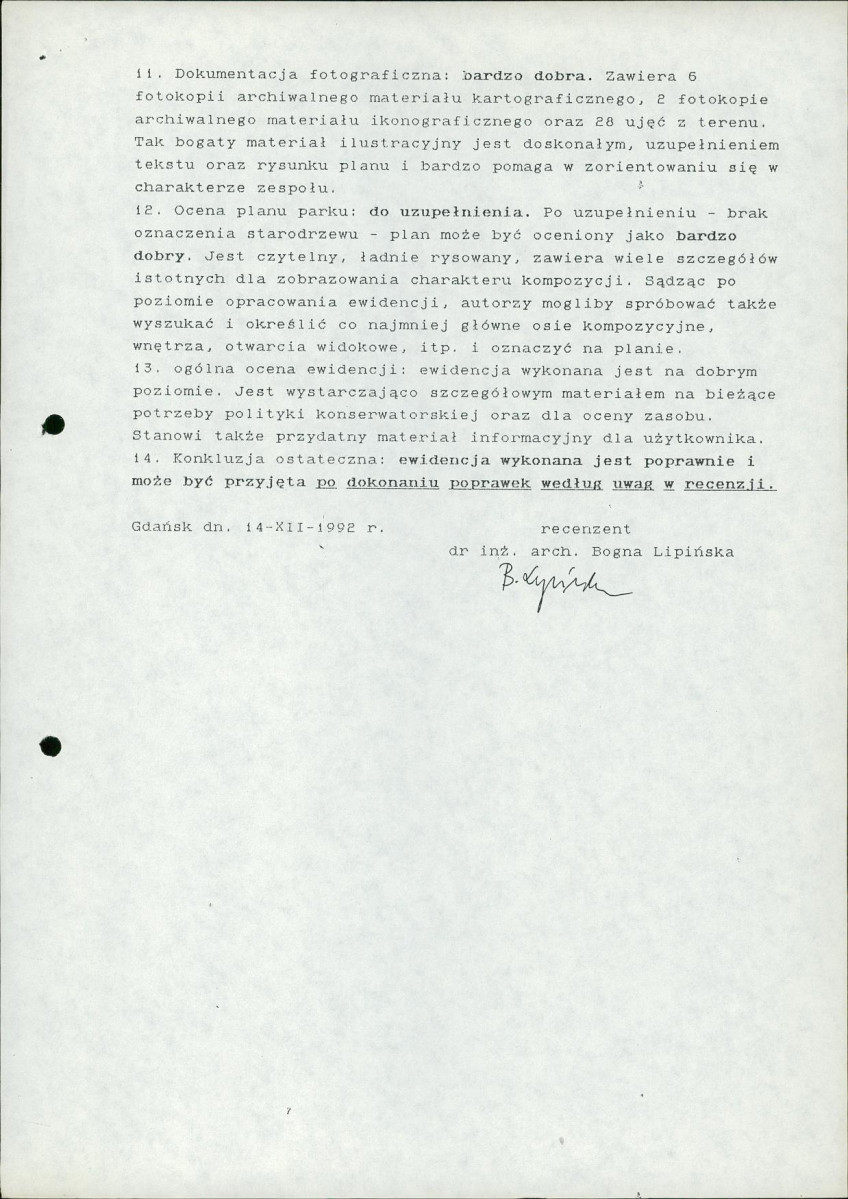 11. Dokumentacja fotograficzna: bardzo dobra. Zawiera 6 fotokopii archiwalnego materiału kartograficznego, 2 fotokopie archiwalnego materiału ikonograficznego oraz 28 ujęć z terenu. Tak bogaty materiał ilustracyjny jest doskonałym, uzupełnieniem tekstu oraz rysunku planu i bardzo pomaga w zorientowaniu się w charakterze zespołu.

12. Ocena planu parku: do uzupełnienia. Po uzupełnieniu - brak oznaczenia starodrzewu - plan może być oceniony jako bardzo dobry. Jest czytelny, ładnie rysowany, zawiera wiele szczegółów istotnych dla zobrazowania charakteru kompozycji. Sądząc po poziomie opracowania ewidencji, autorzy mogliby spróbować także wyszukać i określić co najmniej główne osie kompozycyjne, wnętrza, otwarcia widokowe, itp. i oznaczyć na planie.

13. ogólna ocena ewidencji: ewidencja wykonana jest na dobrym poziomie. Jest wystarczająco szczegółowym materiałem na bieżące potrzeby polityki konserwatorskiej oraz dla oceny zasobu. Stanowi także przydatny materiał informacyjny dla użytkownika.

14. Konkluzja ostateczna: ewidencja wykonana jest poprawnie i może być przyjęta po dokonaniu poprawek według uwag w recenzji.

Gdańsk dn. 14-XII-1992 r.

recenzent
dr inż. arch. Bogna Lipińska
B. Lipińska